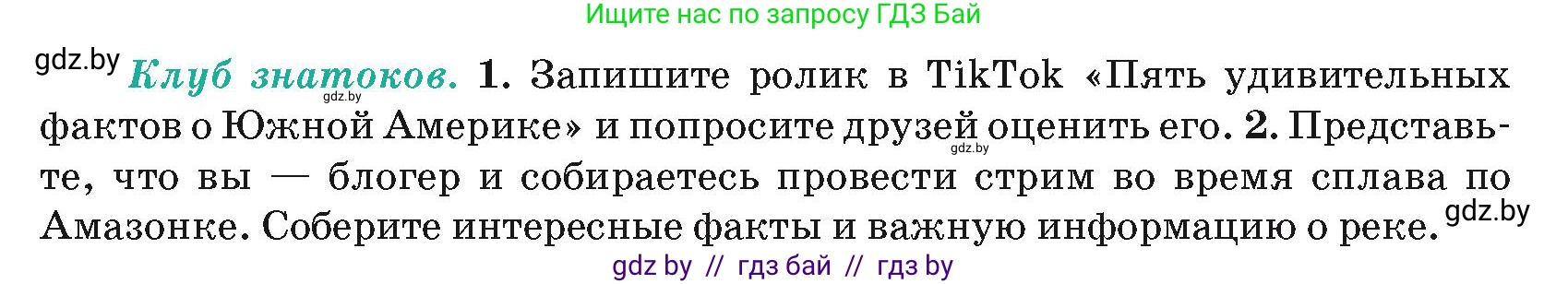 Ищите нас по запросу ГДЗ Бай

gdz.by Клуб знатоков. 1. Запишите ролик в TikTok «Пять удивительных фактов о Южной Америке» и попросите друзей оценить его. 2. Представьте, что вы — блогер и собираетесь провести стрим во время сплава по Амазонке. Соберите интересные факты и важную информацию о реке.

gdz.by

gdz.by

gdz.by

gdz by // гдз бай // гдз by